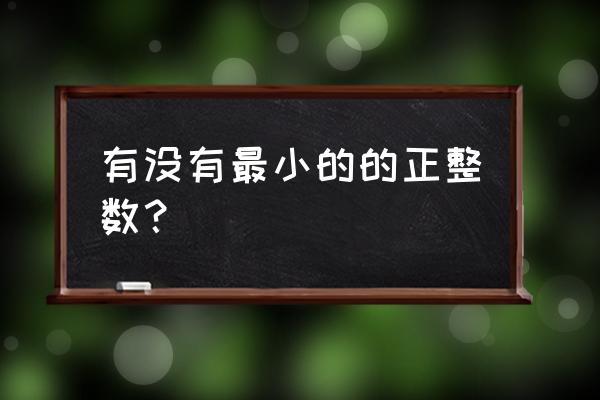 有没有最小的的正整数？